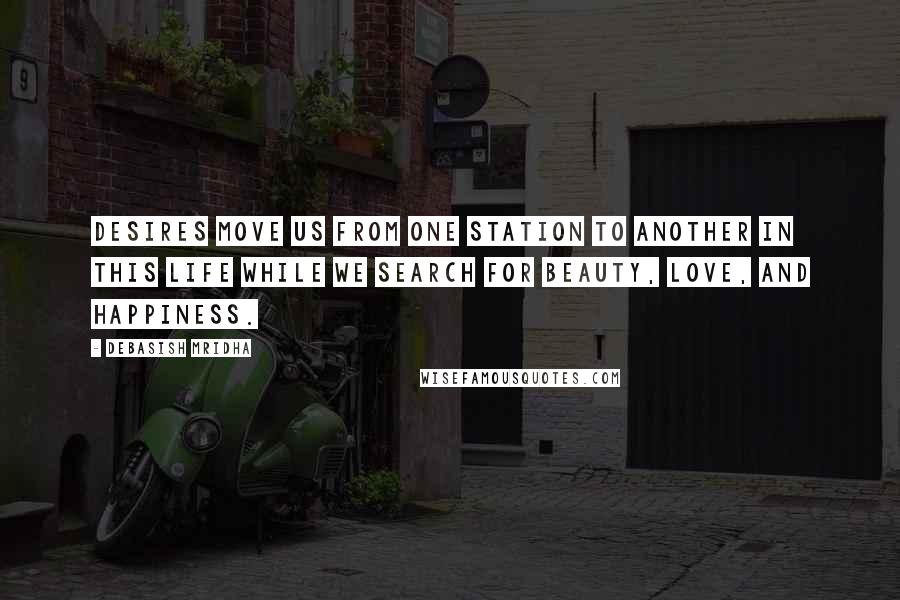 9

DESIRES MOVE US FROM ONE STATION TO ANOTHER IN THIS LIFE WHILE WE SEARCH FOR BEAUTY, LOVE, AND HAPPINESS.

- DEBASISH MRIDHA

WISEFAMOUSQUOTES.COM